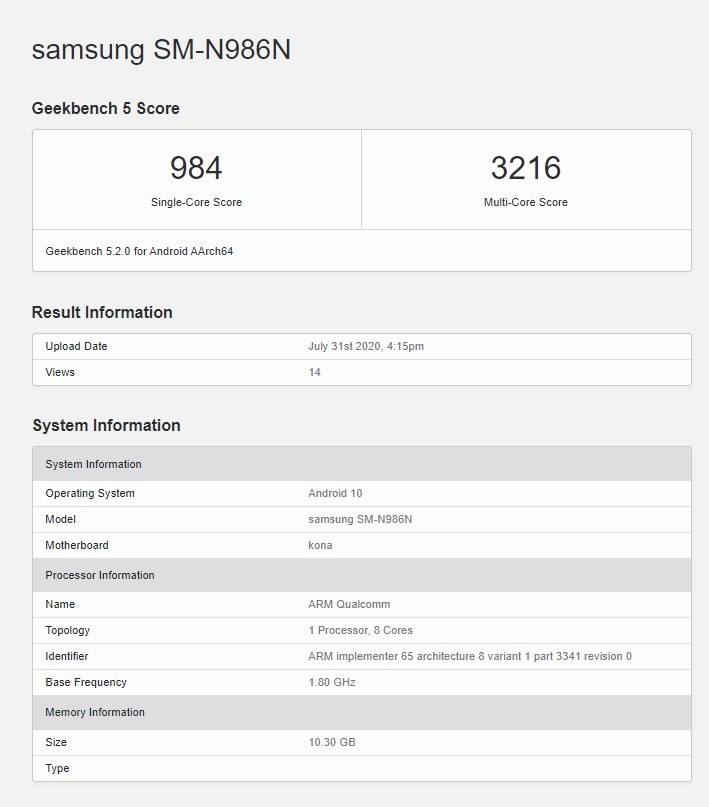 samsung SM-N986N

Geekbench 5 Score

| 984 | 3216 |
|---|---|
| Single-Core Score | Multi-Core Score |

Geekbench 5.2.0 for Android AArch64

Result Information

| Upload Date | July 31st 2020, 4:15pm |
|---|---|
| Views | 14 |

System Information

| System Information | |
|---|---|
| Operating System | Android 10 |
| Model | samsung SM-N986N |
| Motherboard | kona |
| Processor Information | |
| Name | ARM Qualcomm |
| Topology | 1 Processor, 8 Cores |
| Identifier | ARM implementer 65 architecture 8 variant 1 part 3341 revision 0 |
| Base Frequency | 1.80 GHz |
| Memory Information | |
| Size | 10.30 GB |
| Type | |